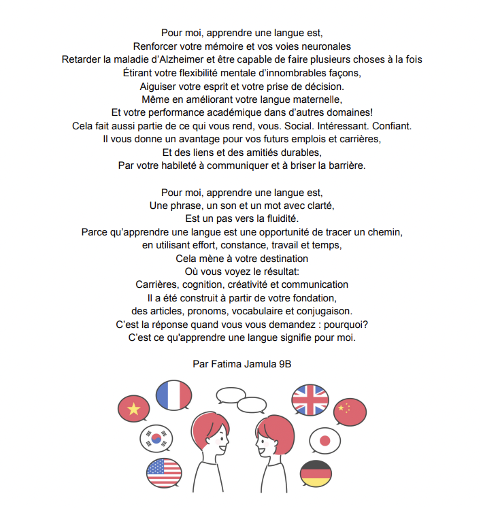 Pour moi, apprendre une langue est,
Renforcer votre mémoire et vos voies neuronales
Retarder la maladie d'Alzheimer et être capable de faire plusieurs choses à la fois
Étirant votre flexibilité mentale d'innombrables façons,
Aiguiser votre esprit et votre prise de décision.
Même en améliorant votre langue maternelle,
Et votre performance académique dans d'autres domaines!
Cela fait aussi partie de ce qui vous rend, vous. Social. Intéressant. Confiant.
Il vous donne un avantage pour vos futurs emplois et carrières,
Et des liens et des amitiés durables,
Par votre habileté à communiquer et à briser la barrière.

Pour moi, apprendre une langue est,
Une phrase, un son et un mot avec clarté,
Est un pas vers la fluidité.
Parce qu'apprendre une langue est une opportunité de tracer un chemin,
en utilisant effort, constance, travail et temps,
Cela mène à votre destination
Où vous voyez le résultat:
Carrières, cognition, créativité et communication
Il a été construit à partir de votre fondation,
des articles, pronoms, vocabulaire et conjugaison.
C'est la réponse quand vous vous demandez : pourquoi?
C'est ce qu'apprendre une langue signifie pour moi.

Par Fatima Jamula 9B